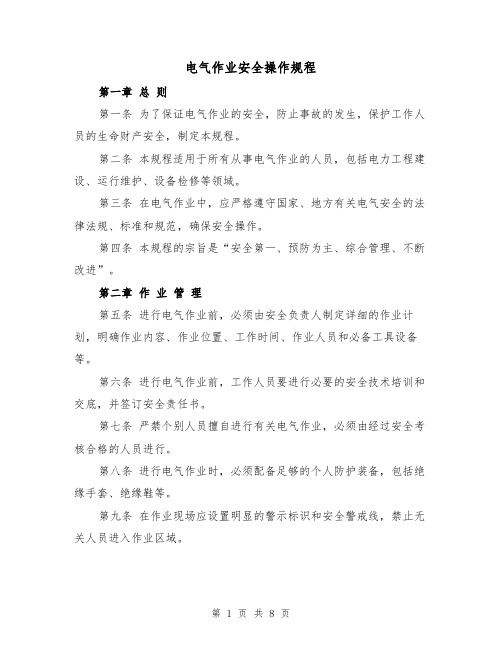 电气作业安全操作规程

第一章 总 则

第一条 为了保证电气作业的安全，防止事故的发生，保护工作人员的生命财产安全，制定本规程。

第二条 本规程适用于所有从事电气作业的人员，包括电力工程建设、运行维护、设备检修等领域。

第三条 在电气作业中，应严格遵守国家、地方有关电气安全的法律法规、标准和规范，确保安全操作。

第四条 本规程的宗旨是“安全第一、预防为主、综合管理、不断改进”。

第二章 作 业 管 理

第五条 进行电气作业前，必须由安全负责人制定详细的作业计划，明确作业内容、作业位置、工作时间、作业人员和必备工具设备等。

第六条 进行电气作业前，工作人员要进行必要的安全技术培训和交底，并签订安全责任书。

第七条 严禁个别人员擅自进行有关电气作业，必须由经过安全考核合格的人员进行。

第八条 进行电气作业时，必须配备足够的个人防护装备，包括绝缘手套、绝缘鞋等。

第九条 在作业现场应设置明显的警示标识和安全警戒线，禁止无关人员进入作业区域。

第 1 页 共 8 页